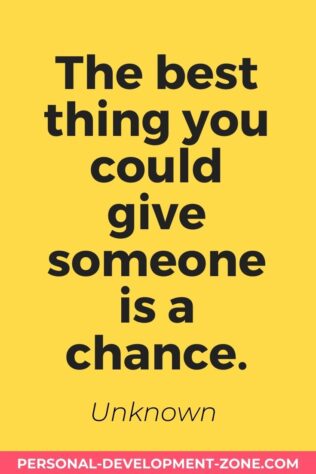 The best thing you could give someone is a chance.

Unknown

PERSONAL-DEVELOPMENT-ZONE.COM